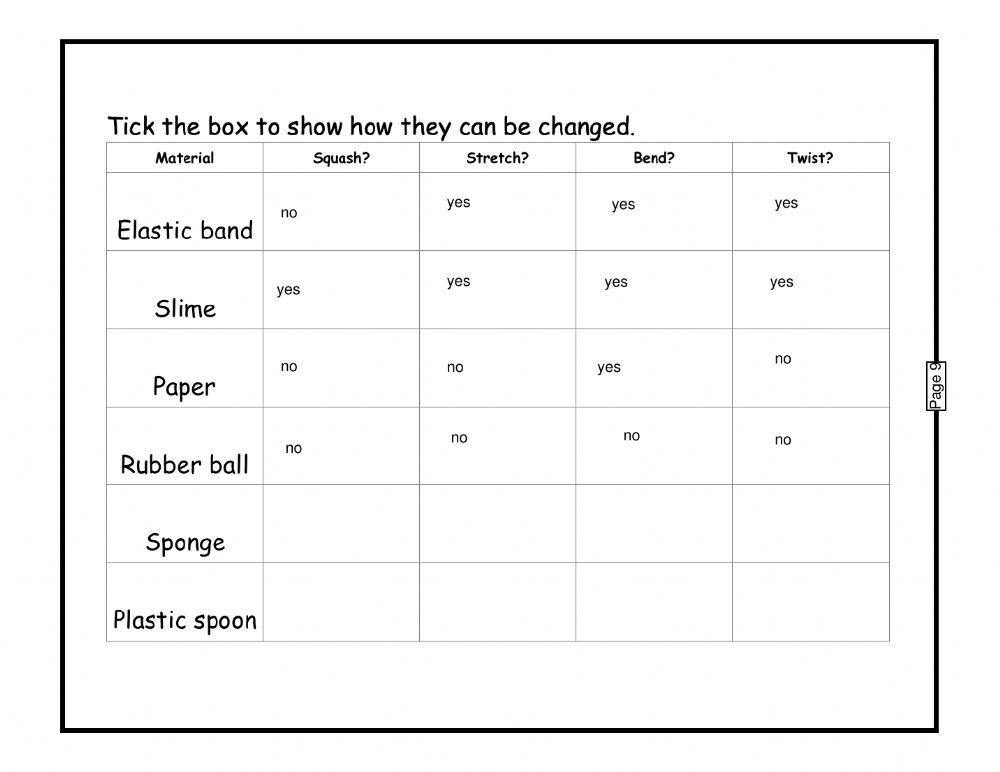 Tick the box to show how they can be changed.

| Material | Squash? | Stretch? | Bend? | Twist? |
|---|---|---|---|---|
| Elastic band | no | yes | yes | yes |
| Slime | yes | yes | yes | yes |
| Paper | no | no | yes | no |
| Rubber ball | no | no | no | no |
| Sponge | | | | |
| Plastic spoon | | | | |

Page 9